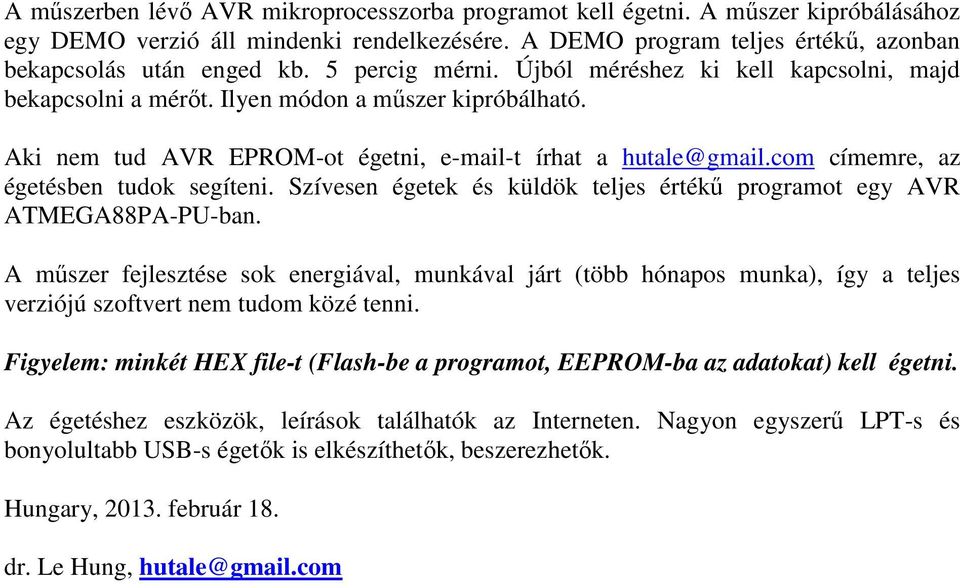 A műszerben lévő AVR mikroprocesszorba programot kell égetni. A műszer kipróbálásához egy DEMO verzió áll mindenki rendelkezésére. A DEMO program teljes értékű, azonban bekapcsolás után enged kb. 5 percig mérni. Újból méréshez ki kell kapcsolni, majd bekapcsolni a mérőt. Ilyen módon a műszer kipróbálható.

Aki nem tud AVR EPROM-ot égetni, e-mail-t írhat a hutale@gmail.com címemre, az égetésben tudok segíteni. Szívesen égetek és küldök teljes értékű programot egy AVR ATMEGA88PA-PU-ban.

A műszer fejlesztése sok energiával, munkával járt (több hónapos munka), így a teljes verziójú szoftvert nem tudom közé tenni.

Figyelem: minkét HEX file-t (Flash-be a programot, EEPROM-ba az adatokat) kell égetni.

Az égetéshez eszközök, leírások találhatók az Interneten. Nagyon egyszerű LPT-s és bonyolultabb USB-s égetők is elkészíthetők, beszerezhetők.

Hungary, 2013. február 18.

dr. Le Hung, hutale@gmail.com